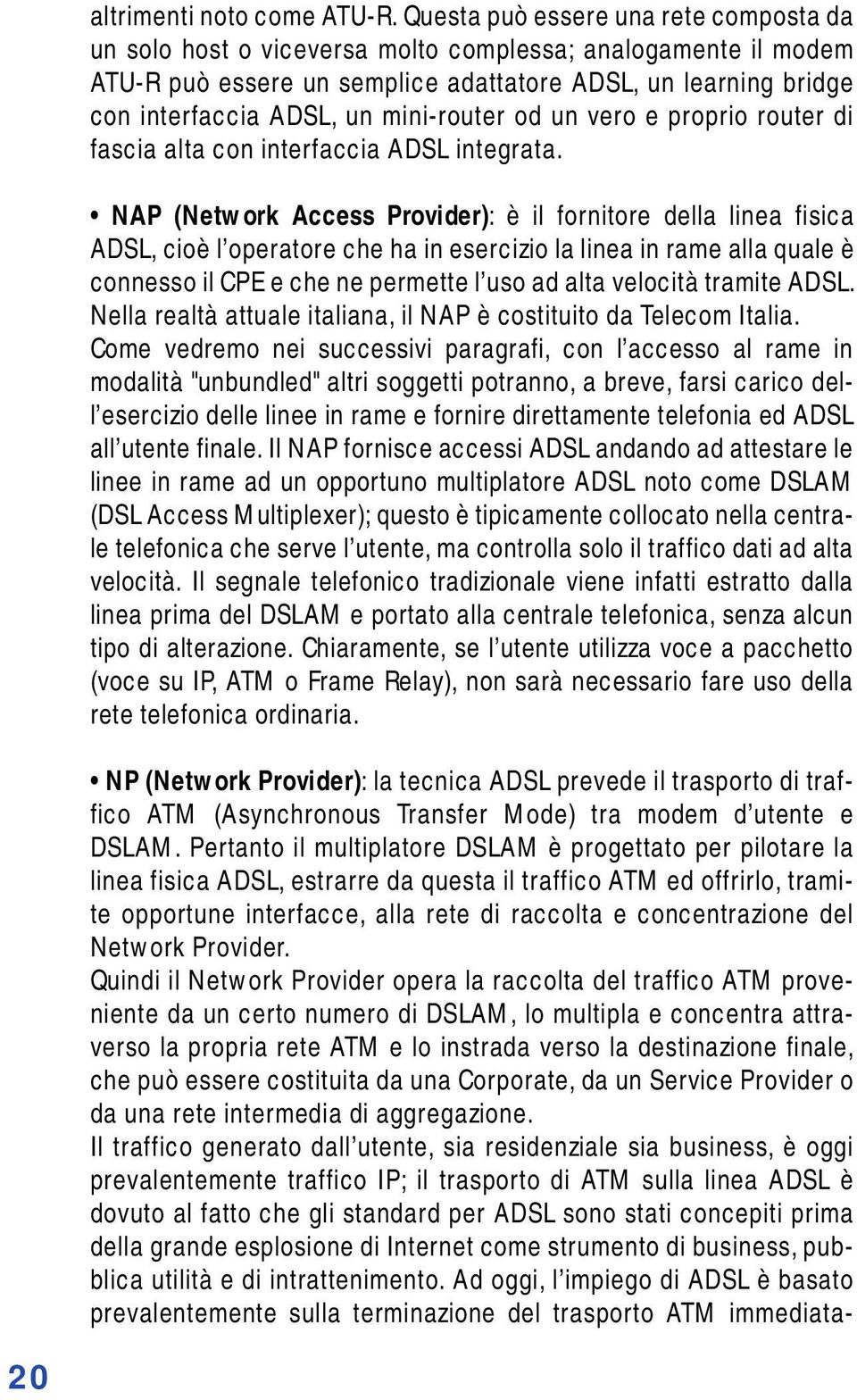 altrimenti noto come ATU-R. Questa può essere una rete composta da un solo host o viceversa molto complessa; analogamente il modem ATU-R può essere un semplice adattatore ADSL, un learning bridge con interfaccia ADSL, un mini-router od un vero e proprio router di fascia alta con interfaccia ADSL integrata.

• NAP (Network Access Provider): è il fornitore della linea fisica ADSL, cioè l'operatore che ha in esercizio la linea in rame alla quale è connesso il CPE e che ne permette l'uso ad alta velocità tramite ADSL. Nella realtà attuale italiana, il NAP è costituito da Telecom Italia. Come vedremo nei successivi paragrafi, con l'accesso al rame in modalità "unbundled" altri soggetti potranno, a breve, farsi carico dell'esercizio delle linee in rame e fornire direttamente telefonia ed ADSL all'utente finale. Il NAP fornisce accessi ADSL andando ad attestare le linee in rame ad un opportuno multiplatore ADSL noto come DSLAM (DSL Access Multiplexer); questo è tipicamente collocato nella centrale telefonica che serve l'utente, ma controlla solo il traffico dati ad alta velocità. Il segnale telefonico tradizionale viene infatti estratto dalla linea prima del DSLAM e portato alla centrale telefonica, senza alcun tipo di alterazione. Chiaramente, se l'utente utilizza voce a pacchetto (voce su IP, ATM o Frame Relay), non sarà necessario fare uso della rete telefonica ordinaria.

• NP (Network Provider): la tecnica ADSL prevede il trasporto di traffico ATM (Asynchronous Transfer Mode) tra modem d'utente e DSLAM. Pertanto il multiplatore DSLAM è progettato per pilotare la linea fisica ADSL, estrarre da questa il traffico ATM ed offrirlo, tramite opportune interfacce, alla rete di raccolta e concentrazione del Network Provider.
Quindi il Network Provider opera la raccolta del traffico ATM proveniente da un certo numero di DSLAM, lo multipla e concentra attraverso la propria rete ATM e lo instrada verso la destinazione finale, che può essere costituita da una Corporate, da un Service Provider o da una rete intermedia di aggregazione.
Il traffico generato dall'utente, sia residenziale sia business, è oggi prevalentemente traffico IP; il trasporto di ATM sulla linea ADSL è dovuto al fatto che gli standard per ADSL sono stati concepiti prima della grande esplosione di Internet come strumento di business, pubblica utilità e di intrattenimento. Ad oggi, l'impiego di ADSL è basato prevalentemente sulla terminazione del trasporto ATM immediata-

20